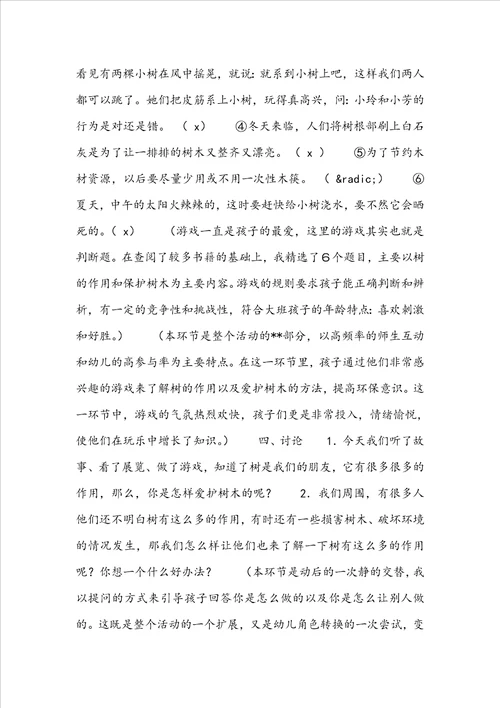 看见有两棵小树在风中摇晃，就说：就系到小树上吧，这样我们两人都可以跳了。她们把皮筋系上小树，玩得真高兴，问：小玲和小芳的行为是对还是错。（ x） ④冬天来临，人们将树根部刷上白石灰是为了让一排排的树木又整齐又漂亮。（ x ） ⑤为了节约木材资源，以后要尽量少用或不用一次性木筷。（ &radic;） ⑥夏天，中午的太阳火辣辣的，这时要赶快给小树浇水，要不然它会晒死的。（ x） （游戏一直是孩子的最爱，这里的游戏其实也就是判断题。在查阅了较多书籍的基础上，我精选了6个题目，主要以树的作用和保护树木为主要内容。游戏的规则要求孩子能正确判断和辨析，有一定的竞争性和挑战性，符合大班孩子的年龄特点：喜欢刺激和好胜。） （本环节是整个活动的**部分，以高频率的师生互动和幼儿的高参与率为主要特点。在这一环节里，孩子通过他们非常感兴趣的游戏来了解树的作用以及爱护树木的方法，提高环保意识。这一环节中，游戏的气氛热烈欢快，孩子们更是非常投入，情绪愉悦，使他们在玩乐中增长了知识。） 四、讨论 1．今天我们听了故事、看了展览、做了游戏，知道了树是我们的朋友，它有很多很多的作用，那么，你是怎样爱护树木的呢？ 2．我们周围，有很多人他们还不明白树有这么多的作用，有时还有一些损害树木、破坏环境的情况发生，那我们怎么样让他们也来了解一下树有这么多的作用呢？你想一个什么好办法？ （本环节是动后的一次静的交替，我以提问的方式来引导孩子回答你是怎么做的以及你是怎么让别人做的。这既是整个活动的一个扩展，又是幼儿角色转换的一次尝试，变